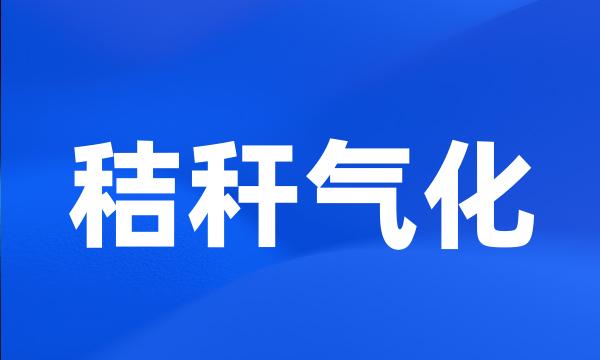 秸秆气化